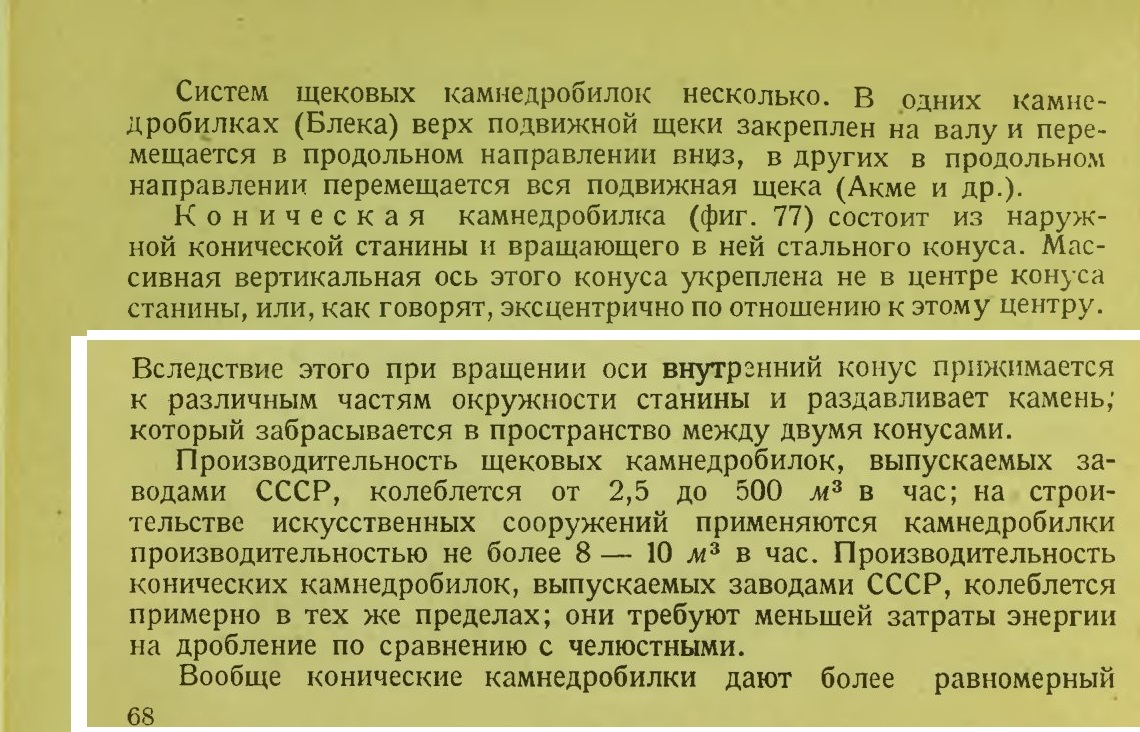 Систем щековых камнедробилок несколько. В одних камнедробилках (Блека) верх подвижной щеки закреплен на валу и перемещается в продольном направлении вниз, в других в продольном направлении перемещается вся подвижная щека (Акме и др.).

Коническая камнедробилка (фиг. 77) состоит из наружной конической станины и вращающего в ней стального конуса. Массивная вертикальная ось этого конуса укреплена не в центре конуса станины, или, как говорят, эксцентрично по отношению к этому центру.

Вследствие этого при вращении оси внутренний конус прижимается к различным частям окружности станины и раздавливает камень, который забрасывается в пространство между двумя конусами.

Производительность щековых камнедробилок, выпускаемых заводами СССР, колеблется от 2,5 до 500 $м^3$ в час; на строительстве искусственных сооружений применяются камнедробилки производительностью не более 8 — 10 $м^3$ в час. Производительность конических камнедробилок, выпускаемых заводами СССР, колеблется примерно в тех же пределах; они требуют меньшей затраты энергии на дробление по сравнению с челюстными.

Вообще конические камнедробилки дают более равномерный

68